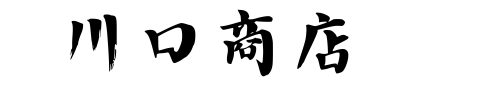 川口商店